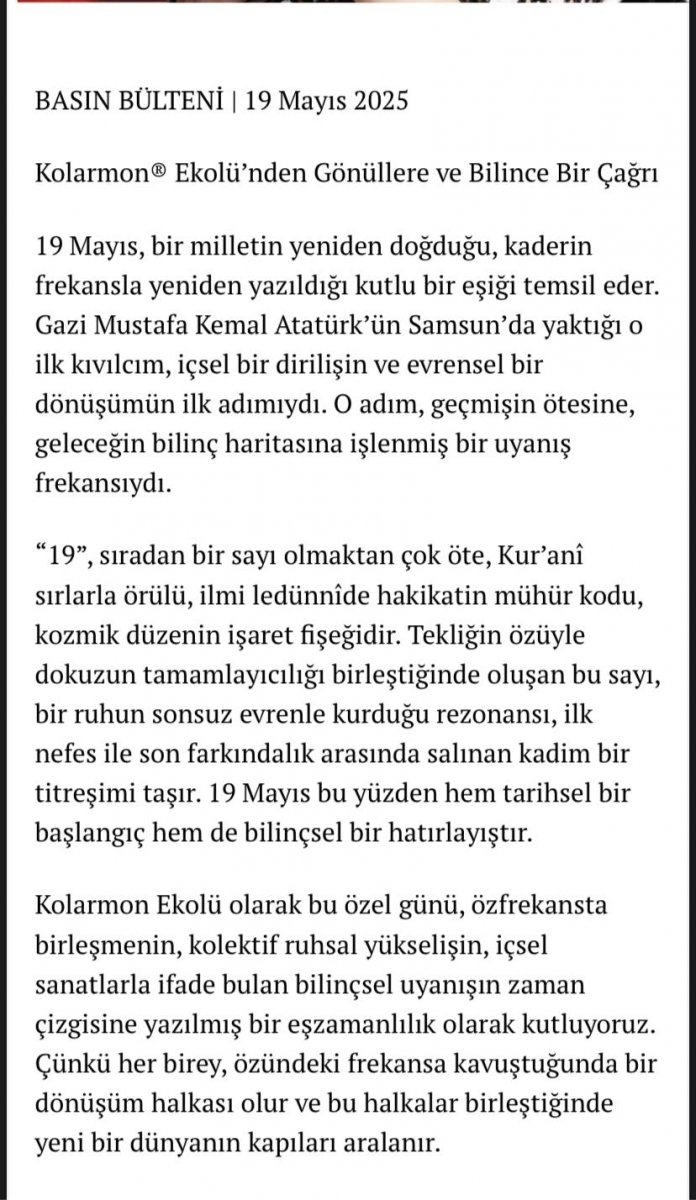 BASIN BÜLTENİ | 19 Mayıs 2025

Kolarmon® Ekolü'nden Gönüllere ve Bilince Bir Çağrı

19 Mayıs, bir milletin yeniden doğduğu, kaderin frekansla yeniden yazıldığı kutlu bir eşiği temsil eder. Gazi Mustafa Kemal Atatürk'ün Samsun'da yaktığı o ilk kıvılcım, içsel bir dirilişin ve evrensel bir dönüşümün ilk adımıydı. O adım, geçmişin ötesine, geleceğin bilinç haritasına işlenmiş bir uyanış frekansıydı.

"19", sıradan bir sayı olmaktan çok öte, Kur'anî sırlarla örülü, ilmi ledünnîde hakikatin mühür kodu, kozmik düzenin işaret fişeğidir. Tekliğin özüyle dokuzun tamamlayıcılığı birleştiğinde oluşan bu sayı, bir ruhun sonsuz evrenle kurduğu rezonansı, ilk nefes ile son farkındalık arasında salınan kadim bir titreşimi taşır. 19 Mayıs bu yüzden hem tarihsel bir başlangıç hem de bilinçsel bir hatırlayıştır.

Kolarmon Ekolü olarak bu özel günü, özfrekansta birleşmenin, kolektif ruhsal yükselişin, içsel sanatlarla ifade bulan bilinçsel uyanışın zaman çizgisine yazılmış bir eşzamanlılık olarak kutluyoruz. Çünkü her birey, özündeki frekansa kavuştuğunda bir dönüşüm halkası olur ve bu halkalar birleştiğinde yeni bir dünyanın kapıları aralanır.